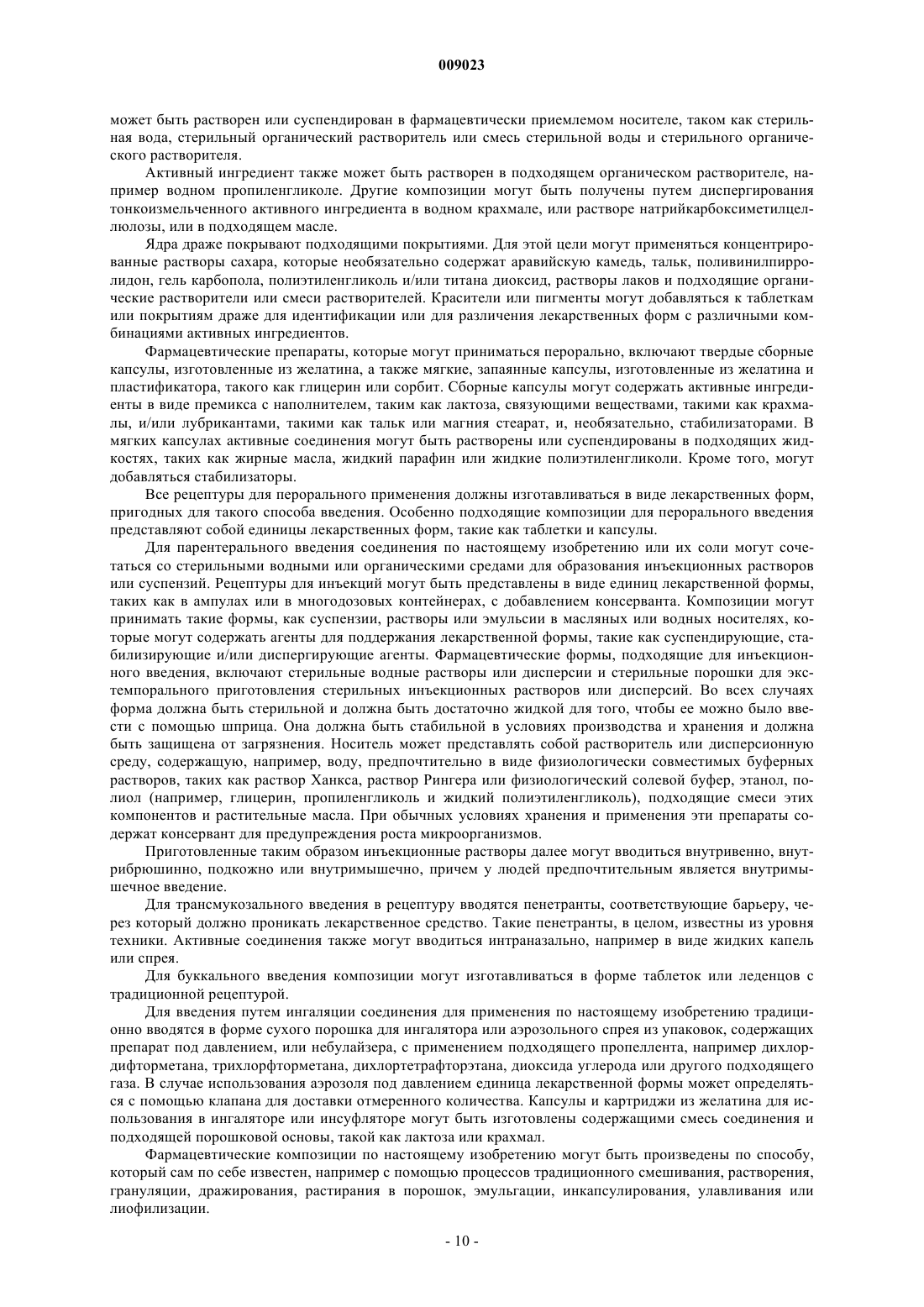 009023

может быть растворен или суспендирован в фармацевтически приемлемом носителе, таком как стерильная вода, стерильный органический растворитель или смесь стерильной воды и стерильного органического растворителя.

Активный ингредиент также может быть растворен в подходящем органическом растворителе, например водном пропиленгликоле. Другие композиции могут быть получены путем диспергирования тонкоизмельченного активного ингредиента в водном крахмале, или растворе натрийкарбоксиметилцеллюлозы, или в подходящем масле.

Ядра драже покрывают подходящими покрытиями. Для этой цели могут применяться концентрированные растворы сахара, которые необязательно содержат аравийскую камедь, тальк, поливинилпирролидон, гель карбопола, полиэтиленгликоль и/или титана диоксид, растворы лаков и подходящие органические растворители или смеси растворителей. Красители или пигменты могут добавляться к таблеткам или покрытиям драже для идентификации или для различения лекарственных форм с различными комбинациями активных ингредиентов.

Фармацевтические препараты, которые могут приниматься перорально, включают твердые сборные капсулы, изготовленные из желатина, а также мягкие, запаянные капсулы, изготовленные из желатина и пластификатора, такого как глицерин или сорбит. Сборные капсулы могут содержать активные ингредиенты в виде премикса с наполнителем, таким как лактоза, связующими веществами, такими как крахмалы, и/или лубрикантами, такими как тальк или магния стеарат, и, необязательно, стабилизаторами. В мягких капсулах активные соединения могут быть растворены или суспендированы в подходящих жидкостях, таких как жирные масла, жидкий парафин или жидкие полиэтиленгликоли. Кроме того, могут добавляться стабилизаторы.

Все рецептуры для перорального применения должны изготавливаться в виде лекарственных форм, пригодных для такого способа введения. Особенно подходящие композиции для перорального введения представляют собой единицы лекарственных форм, такие как таблетки и капсулы.

Для парентерального введения соединения по настоящему изобретению или их соли могут сочетаться со стерильными водными или органическими средами для образования инъекционных растворов или суспензий. Рецептуры для инъекций могут быть представлены в виде единиц лекарственной формы, таких как в ампулах или в многодозовых контейнерах, с добавлением консерванта. Композиции могут принимать такие формы, как суспензии, растворы или эмульсии в масляных или водных носителях, которые могут содержать агенты для поддержания лекарственной формы, такие как суспендирующие, стабилизирующие и/или диспергирующие агенты. Фармацевтические формы, подходящие для инъекционного введения, включают стерильные водные растворы или дисперсии и стерильные порошки для экстемпорального приготовления стерильных инъекционных растворов или дисперсий. Во всех случаях форма должна быть стерильной и должна быть достаточно жидкой для того, чтобы ее можно было ввести с помощью шприца. Она должна быть стабильной в условиях производства и хранения и должна быть защищена от загрязнения. Носитель может представлять собой растворитель или дисперсионную среду, содержащую, например, воду, предпочтительно в виде физиологически совместимых буферных растворов, таких как раствор Ханкса, раствор Рингера или физиологический солевой буфер, этанол, полиол (например, глицерин, пропиленгликоль и жидкий полиэтиленгликоль), подходящие смеси этих компонентов и растительные масла. При обычных условиях хранения и применения эти препараты содержат консервант для предупреждения роста микроорганизмов.

Приготовленные таким образом инъекционные растворы далее могут вводиться внутривенно, внутрибрюшинно, подкожно или внутримышечно, причем у людей предпочтительным является внутримышечное введение.

Для трансмукозального введения в рецептуру вводятся пенетранты, соответствующие барьеру, через который должно проникать лекарственное средство. Такие пенетранты, в целом, известны из уровня техники. Активные соединения также могут вводиться интраназально, например в виде жидких капель или спрея.

Для буккального введения композиции могут изготавливаться в форме таблеток или леденцов с традиционной рецептурой.

Для введения путем ингаляции соединения для применения по настоящему изобретению традиционно вводятся в форме сухого порошка для ингалятора или аэрозольного спрея из упаковок, содержащих препарат под давлением, или небулайзера, с применением подходящего пропеллента, например дихлордифторметана, трихлорфторметана, дихлортетрафторэтана, диоксида углерода или другого подходящего газа. В случае использования аэрозоля под давлением единица лекарственной формы может определяться с помощью клапана для доставки отмеренного количества. Капсулы и картриджи из желатина для использования в ингаляторе или инсуфляторе могут быть изготовлены содержащими смесь соединения и подходящей порошковой основы, такой как лактоза или крахмал.

Фармацевтические композиции по настоящему изобретению могут быть произведены по способу, который сам по себе известен, например с помощью процессов традиционного смешивания, растворения, грануляции, дражирования, растирания в порошок, эмульгации, инкапсулирования, улавливания или лиофилизации.

- 10 -